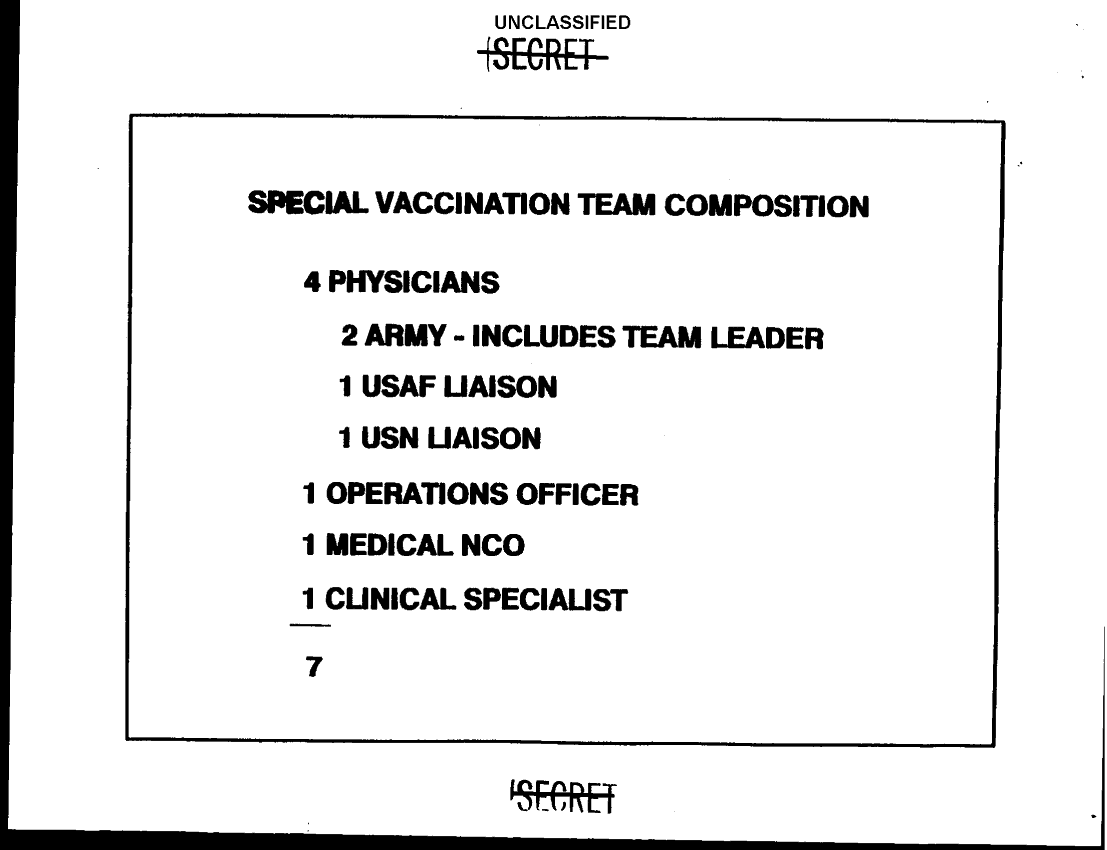 UNCLASSIFIED
SECRET

SPECIAL VACCINATION TEAM COMPOSITION

4 PHYSICIANS

2 ARMY - INCLUDES TEAM LEADER

1 USAF LIAISON

1 USN LIAISON

1 OPERATIONS OFFICER

1 MEDICAL NCO

1 CLINICAL SPECIALIST

7

SECRET